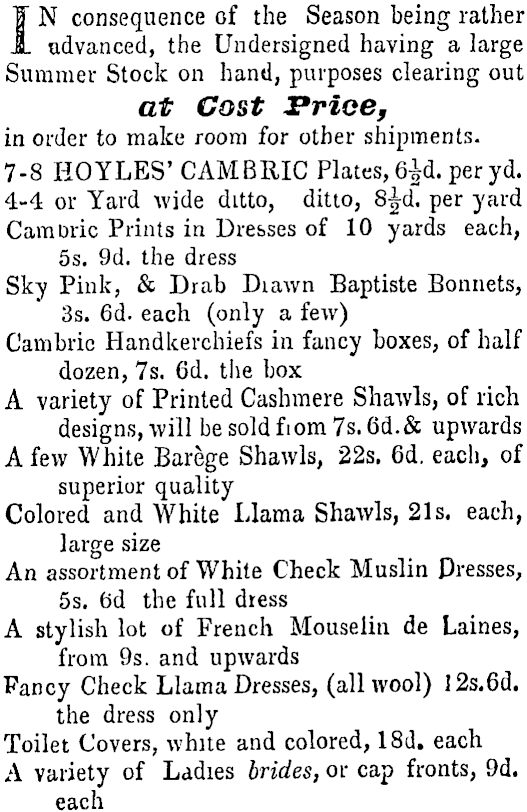 IN consequence of the Season being rather advanced, the Undersigned having a large Summer Stock on hand, purposes clearing out

at Cost Price,

in order to make room for other shipments.

7-8 HOYLES' CAMBRIC Plates, $6\frac{1}{2}$d. per yd.

4-4 or Yard wide ditto, ditto, $8\frac{1}{2}$d. per yard

Cambric Prints in Dresses of 10 yards each, 5s. 9d. the dress

Sky Pink, & Drab Drawn Baptiste Bonnets, 3s. 6d. each (only a few)

Cambric Handkerchiefs in fancy boxes, of half dozen, 7s. 6d. the box

A variety of Printed Cashmere Shawls, of rich designs, will be sold from 7s. 6d. & upwards

A few White Barège Shawls, 22s. 6d. each, of superior quality

Colored and White Llama Shawls, 21s. each, large size

An assortment of White Check Muslin Dresses, 5s. 6d the full dress

A stylish lot of French Mouselin de Laines, from 9s. and upwards

Fancy Check Llama Dresses, (all wool) 12s.6d. the dress only

Toilet Covers, white and colored, 18d. each

A variety of Ladies brides, or cap fronts, 9d. each